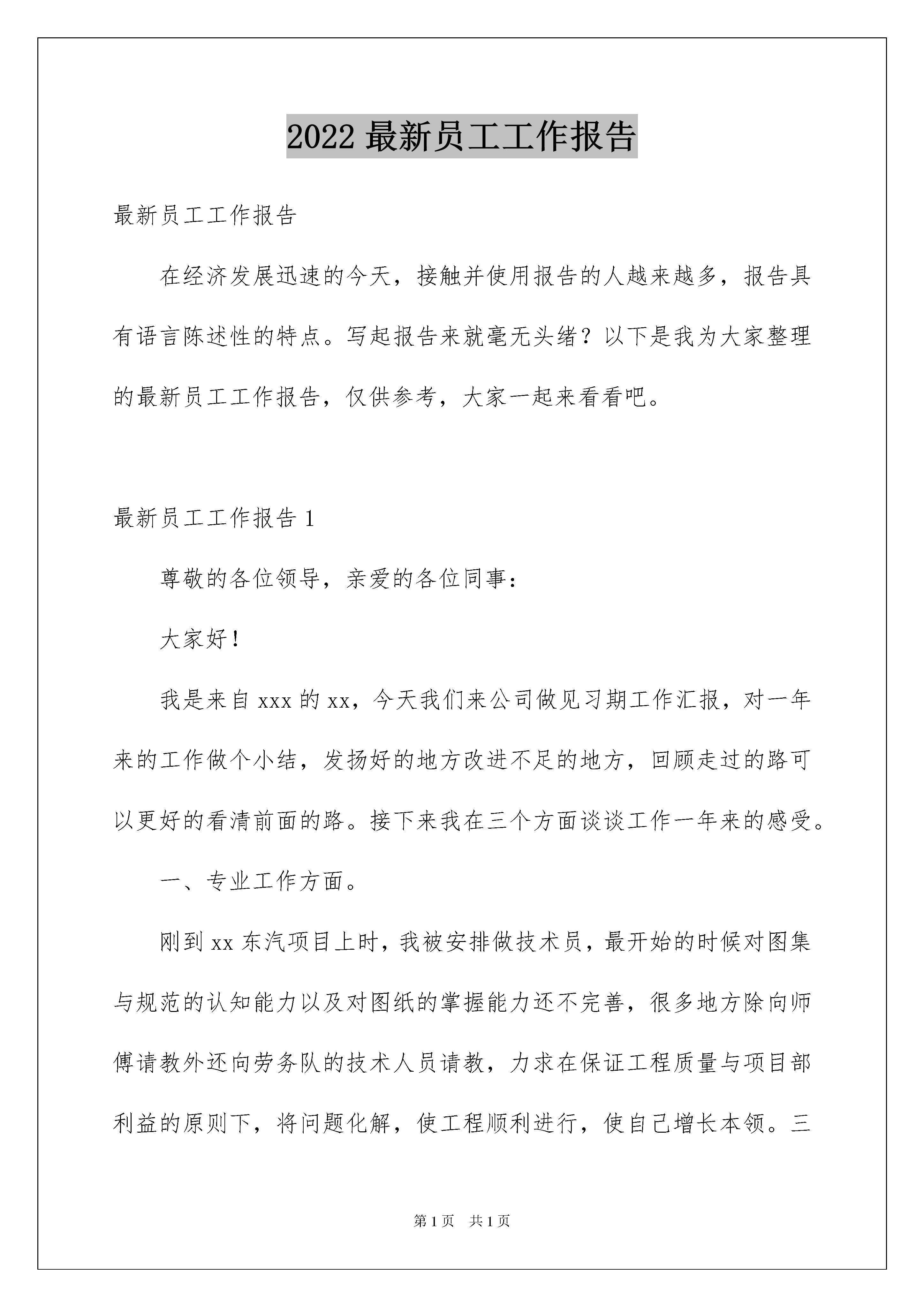 2022 最新员工工作报告

最新员工工作报告

在经济发展迅速的今天，接触并使用报告的人越来越多，报告具有语言陈述性的特点。写起报告来就毫无头绪？以下是我为大家整理的最新员工工作报告，仅供参考，大家一起来看看吧。

最新员工工作报告 1

尊敬的各位领导，亲爱的各位同事：

大家好！

我是来自 xxx 的 xx，今天我们来公司做见习期工作汇报，对一年来的工作做个小结，发扬好的地方改进不足的地方，回顾走过的路可以更好的看清前面的路。接下来我在三个方面谈谈工作一年来的感受。

一、专业工作方面。

刚到 xx 东汽项目上时，我被安排做技术员，最开始的时候对图集与规范的认知能力以及对图纸的掌握能力还不完善，很多地方除向师傅请教外还向劳务队的技术人员请教，力求在保证工程质量与项目部利益的原则下，将问题化解，使工程顺利进行，使自己增长本领。三

第 1 页　共 1 页